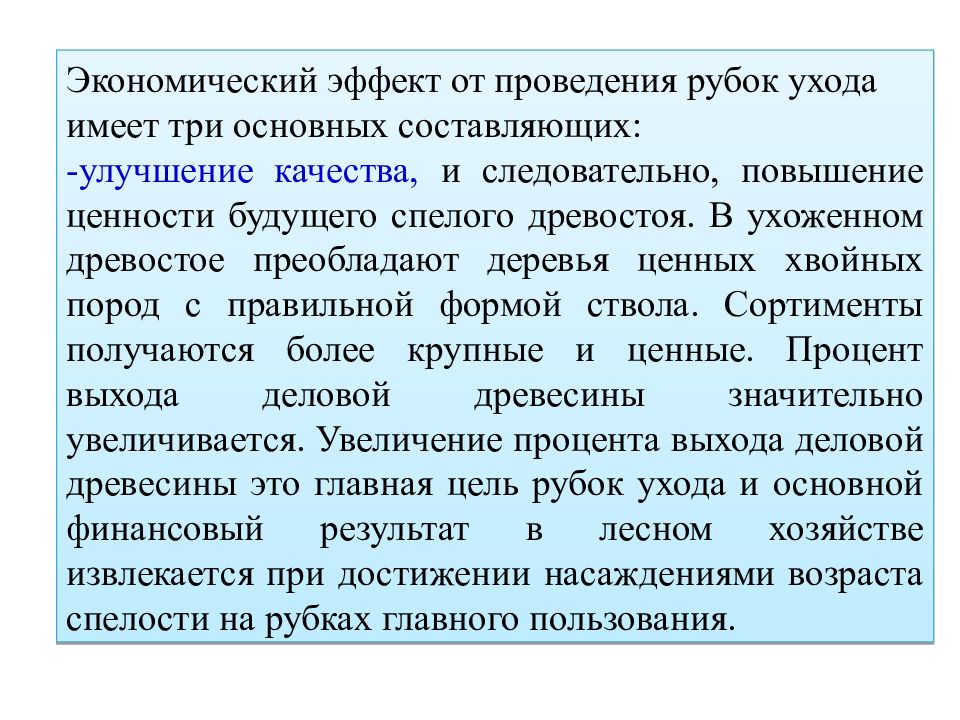 Экономический эффект от проведения рубок ухода имеет три основных составляющих:
-улучшение качества, и следовательно, повышение ценности будущего спелого древостоя. В ухоженном древостое преобладают деревья ценных хвойных пород с правильной формой ствола. Сортименты получаются более крупные и ценные. Процент выхода деловой древесины значительно увеличивается. Увеличение процента выхода деловой древесины это главная цель рубок ухода и основной финансовый результат в лесном хозяйстве извлекается при достижении насаждениями возраста спелости на рубках главного пользования.